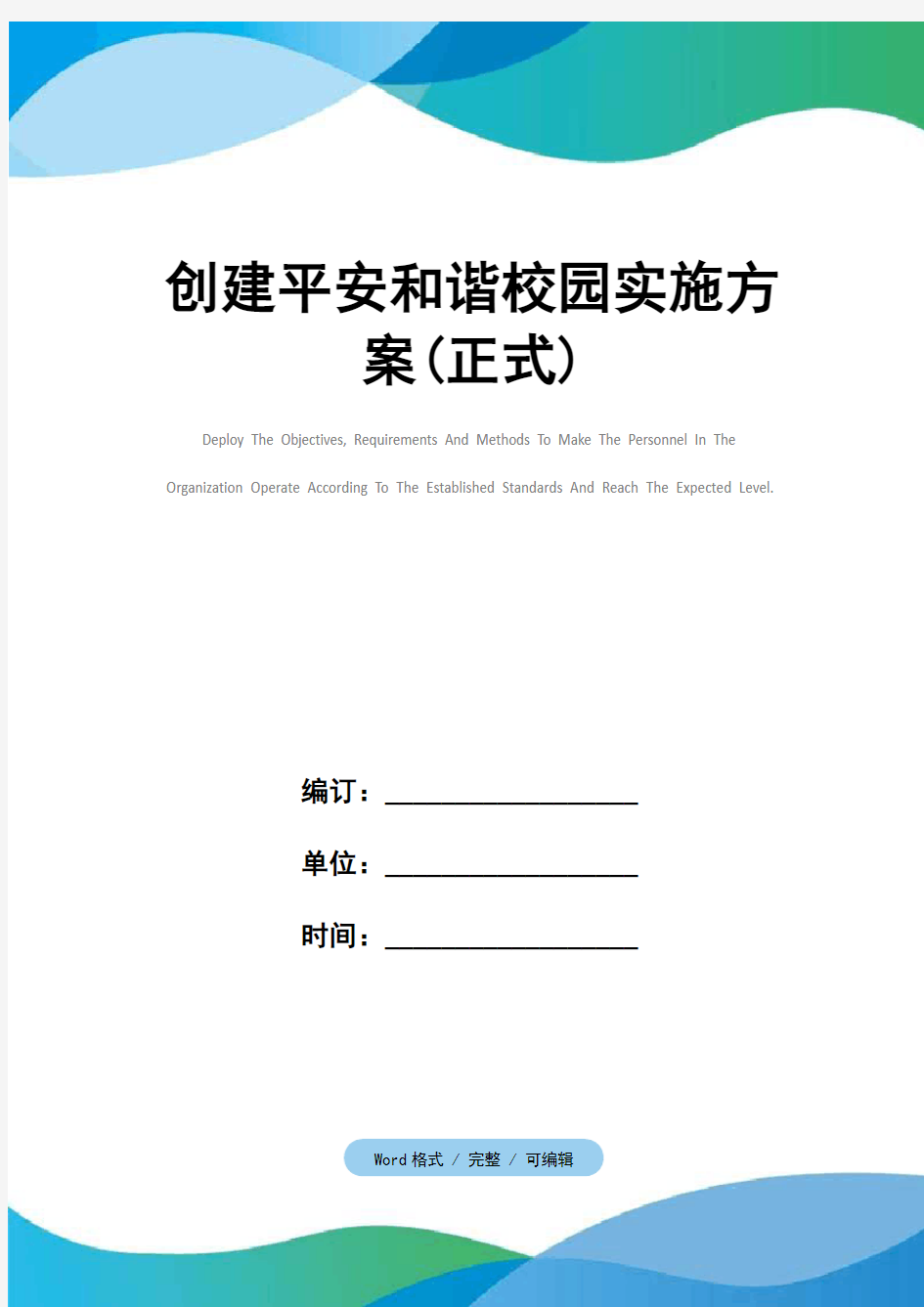 创建平安和谐校园实施方案(正式)

Deploy The Objectives, Requirements And Methods To Make The Personnel In The Organization Operate According To The Established Standards And Reach The Expected Level.

编订：__________________

单位：__________________

时间：__________________

Word 格式 / 完整 / 可编辑